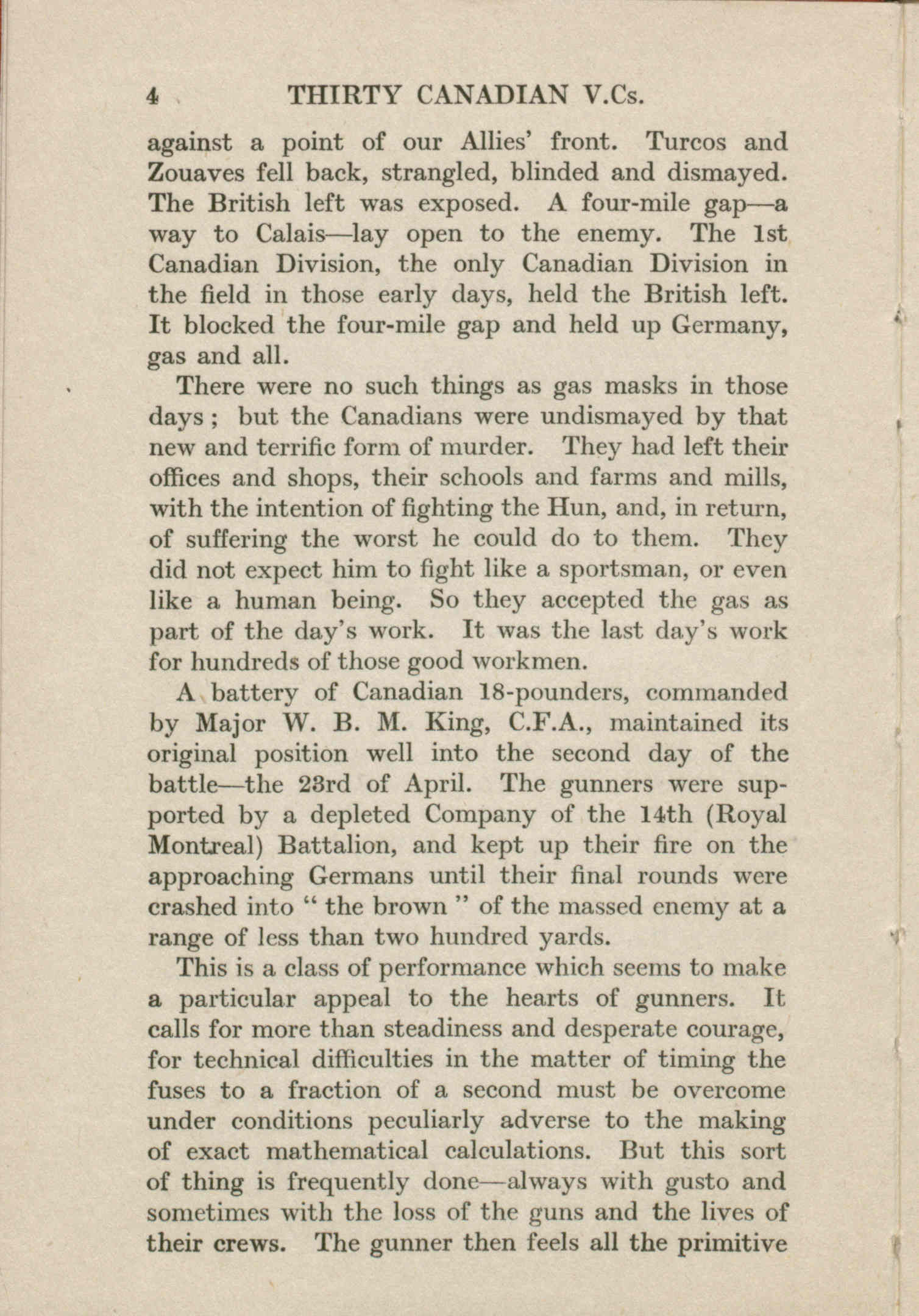 4 THIRTY CANADIAN V.Cs.

against a point of our Allies' front. Turcos and Zouaves fell back, strangled, blinded and dismayed. The British left was exposed. A four-mile gap—a way to Calais—lay open to the enemy. The 1st Canadian Division, the only Canadian Division in the field in those early days, held the British left. It blocked the four-mile gap and held up Germany, gas and all.

There were no such things as gas masks in those days ; but the Canadians were undismayed by that new and terrific form of murder. They had left their offices and shops, their schools and farms and mills, with the intention of fighting the Hun, and, in return, of suffering the worst he could do to them. They did not expect him to fight like a sportsman, or even like a human being. So they accepted the gas as part of the day's work. It was the last day's work for hundreds of those good workmen.

A battery of Canadian 18-pounders, commanded by Major W. B. M. King, C.F.A., maintained its original position well into the second day of the battle—the 23rd of April. The gunners were supported by a depleted Company of the 14th (Royal Montreal) Battalion, and kept up their fire on the approaching Germans until their final rounds were crashed into " the brown " of the massed enemy at a range of less than two hundred yards.

This is a class of performance which seems to make a particular appeal to the hearts of gunners. It calls for more than steadiness and desperate courage, for technical difficulties in the matter of timing the fuses to a fraction of a second must be overcome under conditions peculiarly adverse to the making of exact mathematical calculations. But this sort of thing is frequently done—always with gusto and sometimes with the loss of the guns and the lives of their crews. The gunner then feels all the primitive